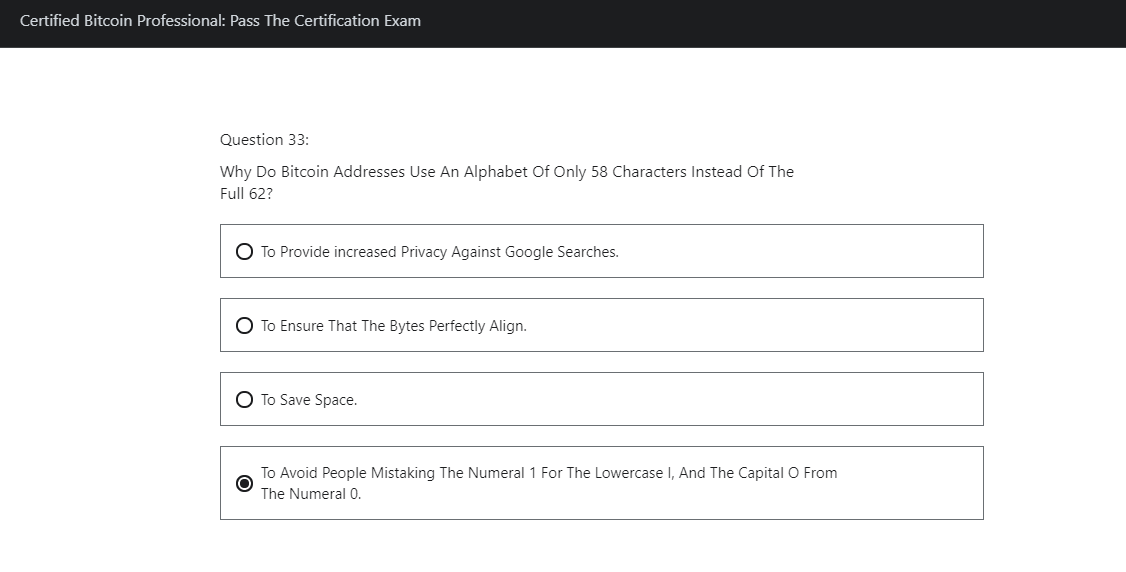 Certified Bitcoin Professional: Pass The Certification Exam

Question 33:

Why Do Bitcoin Addresses Use An Alphabet Of Only 58 Characters Instead Of The Full 62?

To Provide increased Privacy Against Google Searches.

To Ensure That The Bytes Perfectly Align.

To Save Space.

To Avoid People Mistaking The Numeral 1 For The Lowercase l, And The Capital O From The Numeral 0.